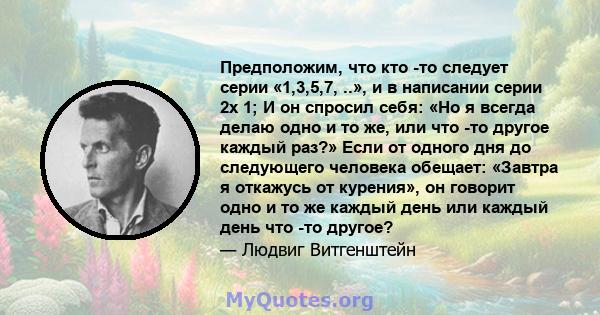 Предположим, что кто -то следует серии «1,3,5,7, ..», и в написании серии 2x 1; И он спросил себя: «Но я всегда делаю одно и то же, или что -то другое каждый раз?» Если от одного дня до следующего человека обещает: «Завтра я откажусь от курения», он говорит одно и то же каждый день или каждый день что -то другое?
— Людвиг Витгенштейн

MyQuotes.org